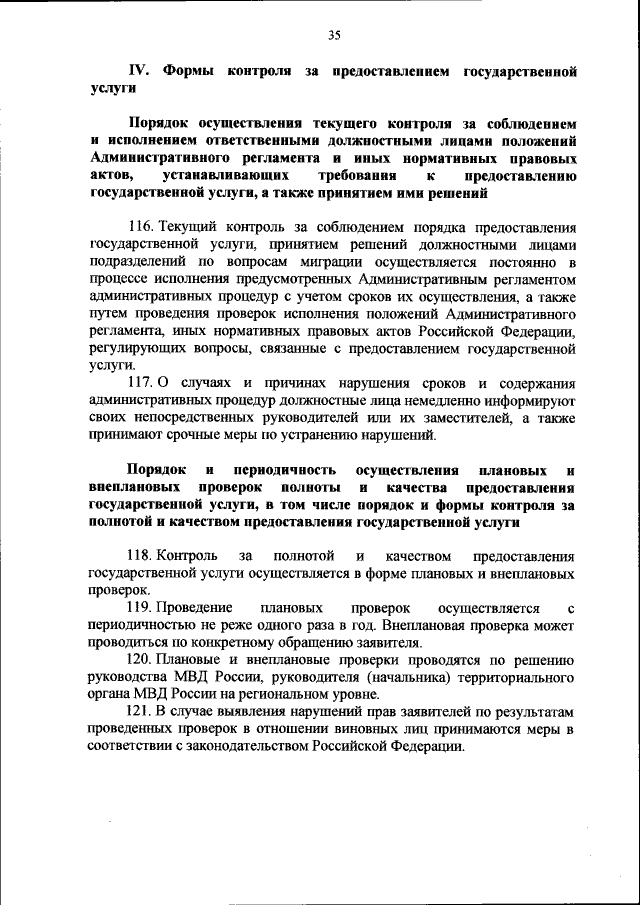 35

IV. Формы контроля за предоставлением государственной услуги

Порядок осуществления текущего контроля за соблюдением и исполнением ответственными должностными лицами положений Административного регламента и иных нормативных правовых актов, устанавливающих требования к предоставлению государственной услуги, а также принятием ими решений

116. Текущий контроль за соблюдением порядка предоставления государственной услуги, принятием решений должностными лицами подразделений по вопросам миграции осуществляется постоянно в процессе исполнения предусмотренных Административным регламентом административных процедур с учетом сроков их осуществления, а также путем проведения проверок исполнения положений Административного регламента, иных нормативных правовых актов Российской Федерации, регулирующих вопросы, связанные с предоставлением государственной услуги.

117. О случаях и причинах нарушения сроков и содержания административных процедур должностные лица немедленно информируют своих непосредственных руководителей или их заместителей, а также принимают срочные меры по устранению нарушений.

Порядок и периодичность осуществления плановых и внеплановых проверок полноты и качества предоставления государственной услуги, в том числе порядок и формы контроля за полнотой и качеством предоставления государственной услуги

118. Контроль за полнотой и качеством предоставления государственной услуги осуществляется в форме плановых и внеплановых проверок.

119. Проведение плановых проверок осуществляется с периодичностью не реже одного раза в год. Внеплановая проверка может проводиться по конкретному обращению заявителя.

120. Плановые и внеплановые проверки проводятся по решению руководства МВД России, руководителя (начальника) территориального органа МВД России на региональном уровне.

121. В случае выявления нарушений прав заявителей по результатам проведенных проверок в отношении виновных лиц принимаются меры в соответствии с законодательством Российской Федерации.